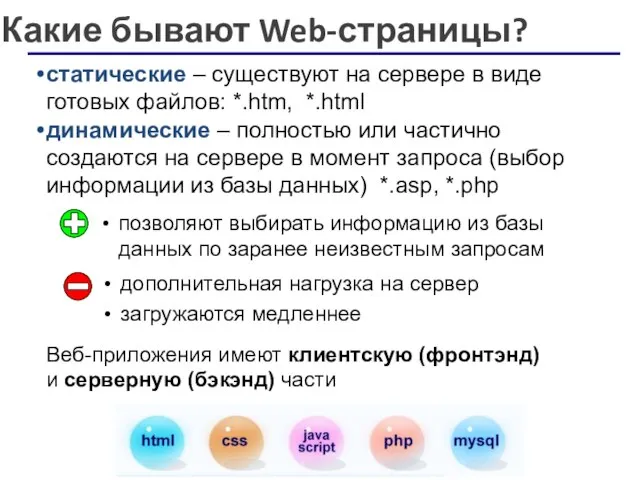 Какие бывают Web-страницы?

•статические – существуют на сервере в виде готовых файлов: *.htm, *.html

•динамические – полностью или частично создаются на сервере в момент запроса (выбор информации из базы данных) *.asp, *.php

• позволяют выбирать информацию из базы данных по заранее неизвестным запросам

• дополнительная нагрузка на сервер

• загружаются медленнее

Веб-приложения имеют клиентскую (фронтэнд) и серверную (бэкэнд) части

html css java script php mysql